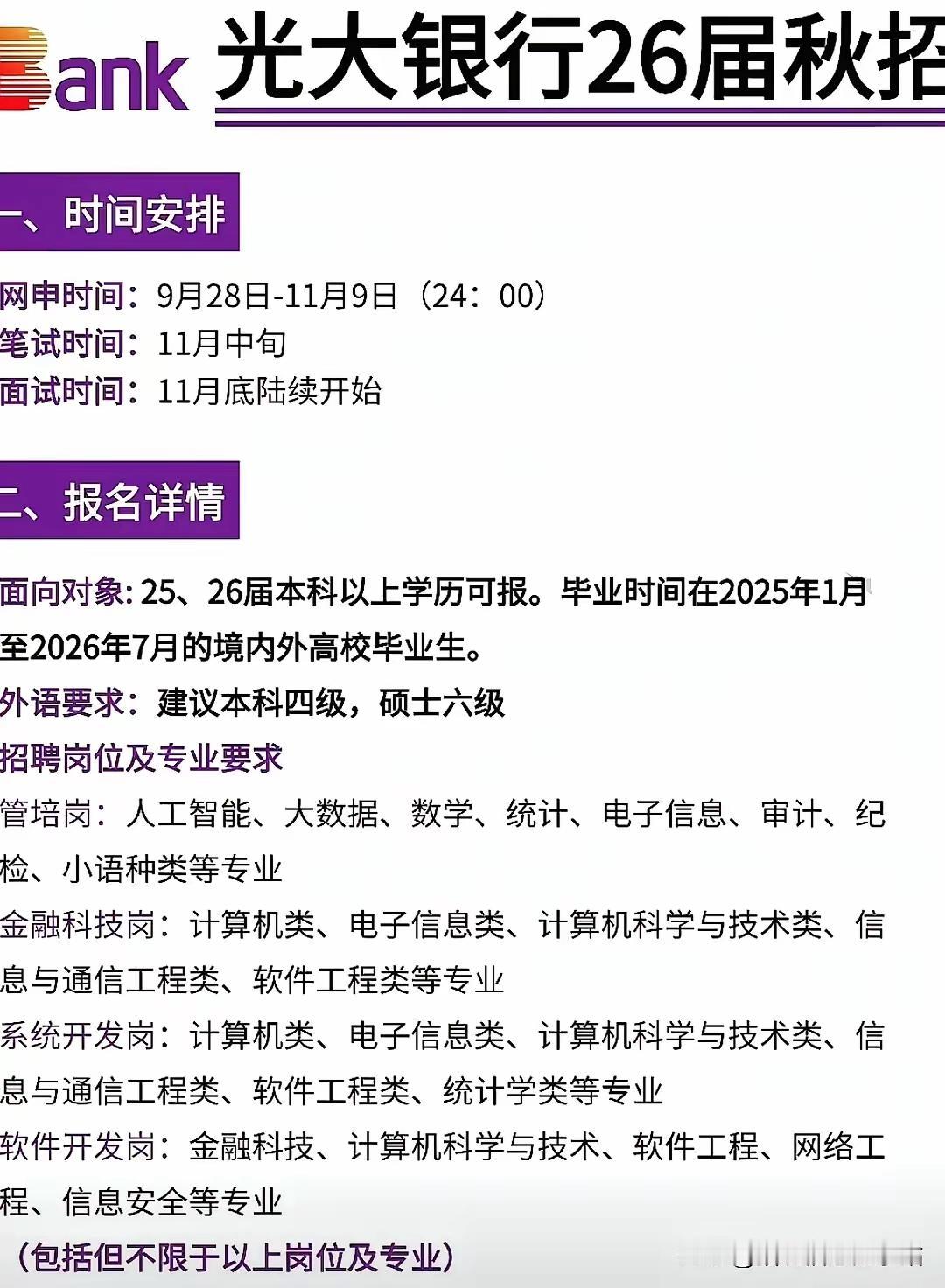 Bank 光大银行26届秋招

一、时间安排

网申时间：9月28日-11月9日（24：00）
笔试时间：11月中旬
面试时间：11月底陆续开始

二、报名详情

面向对象: 25、26届本科以上学历可报。毕业时间在2025年1月至2026年7月的境内外高校毕业生。
外语要求：建议本科四级，硕士六级
招聘岗位及专业要求
管培岗：人工智能、大数据、数学、统计、电子信息、审计、纪检、小语种类等专业
金融科技岗：计算机类、电子信息类、计算机科学与技术类、信息与通信工程类、软件工程类等专业
系统开发岗：计算机类、电子信息类、计算机科学与技术类、信息与通信工程类、软件工程类、统计学类等专业
软件开发岗：金融科技、计算机科学与技术、软件工程、网络工程、信息安全等专业
（包括但不限于以上岗位及专业）